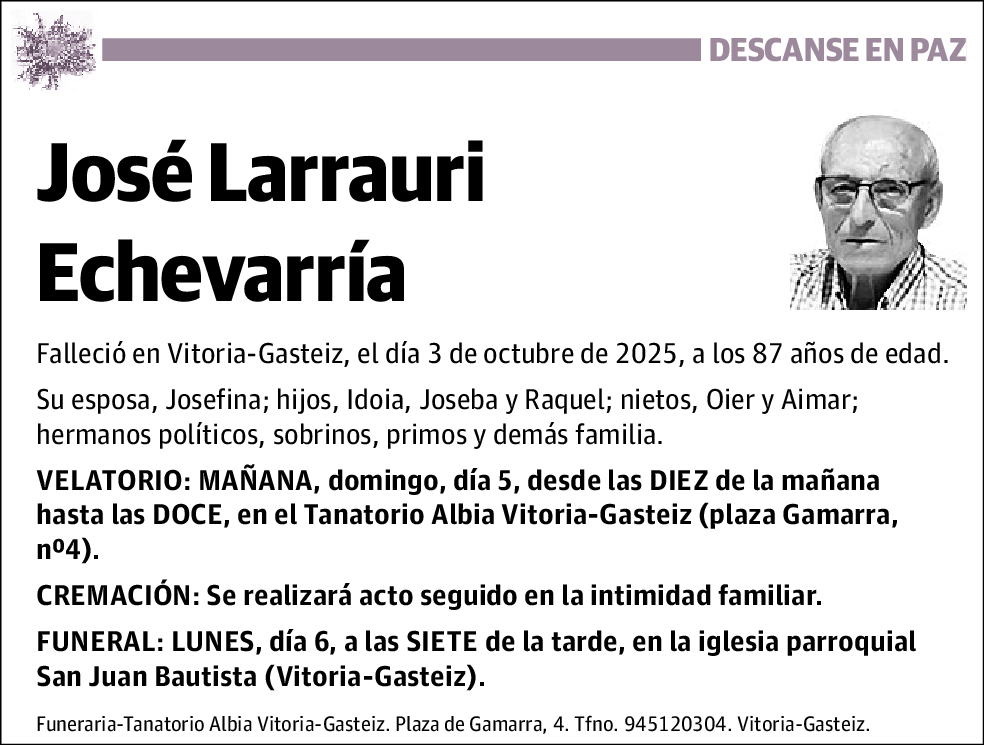 DESCANSE EN PAZ

José Larrauri Echevarría

Falleció en Vitoria-Gasteiz, el día 3 de octubre de 2025, a los 87 años de edad.

Su esposa, Josefina; hijos, Idoia, Joseba y Raquel; nietos, Oier y Aimar; hermanos políticos, sobrinos, primos y demás familia.

VELATORIO: MAÑANA, domingo, día 5, desde las DIEZ de la mañana hasta las DOCE, en el Tanatorio Albia Vitoria-Gasteiz (plaza Gamarra, nº4).

CREMACIÓN: Se realizará acto seguido en la intimidad familiar.

FUNERAL: LUNES, día 6, a las SIETE de la tarde, en la iglesia parroquial San Juan Bautista (Vitoria-Gasteiz).

Funeraria-Tanatorio Albia Vitoria-Gasteiz. Plaza de Gamarra, 4. Tfno. 945120304. Vitoria-Gasteiz.